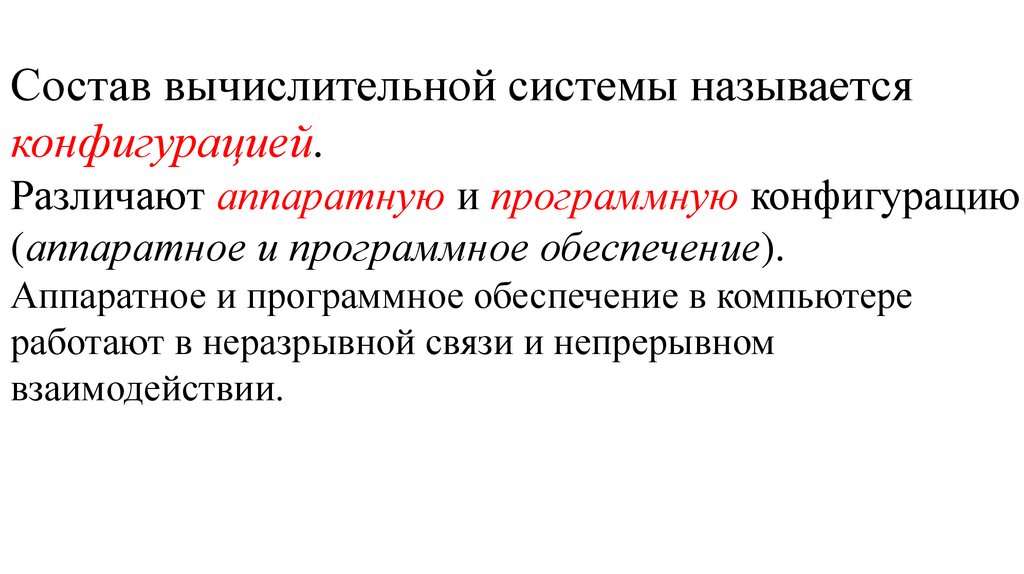 Состав вычислительной системы называется конфигурацией.

Различают аппаратную и программную конфигурацию (аппаратное и программное обеспечение).

Аппаратное и программное обеспечение в компьютере работают в неразрывной связи и непрерывном взаимодействии.